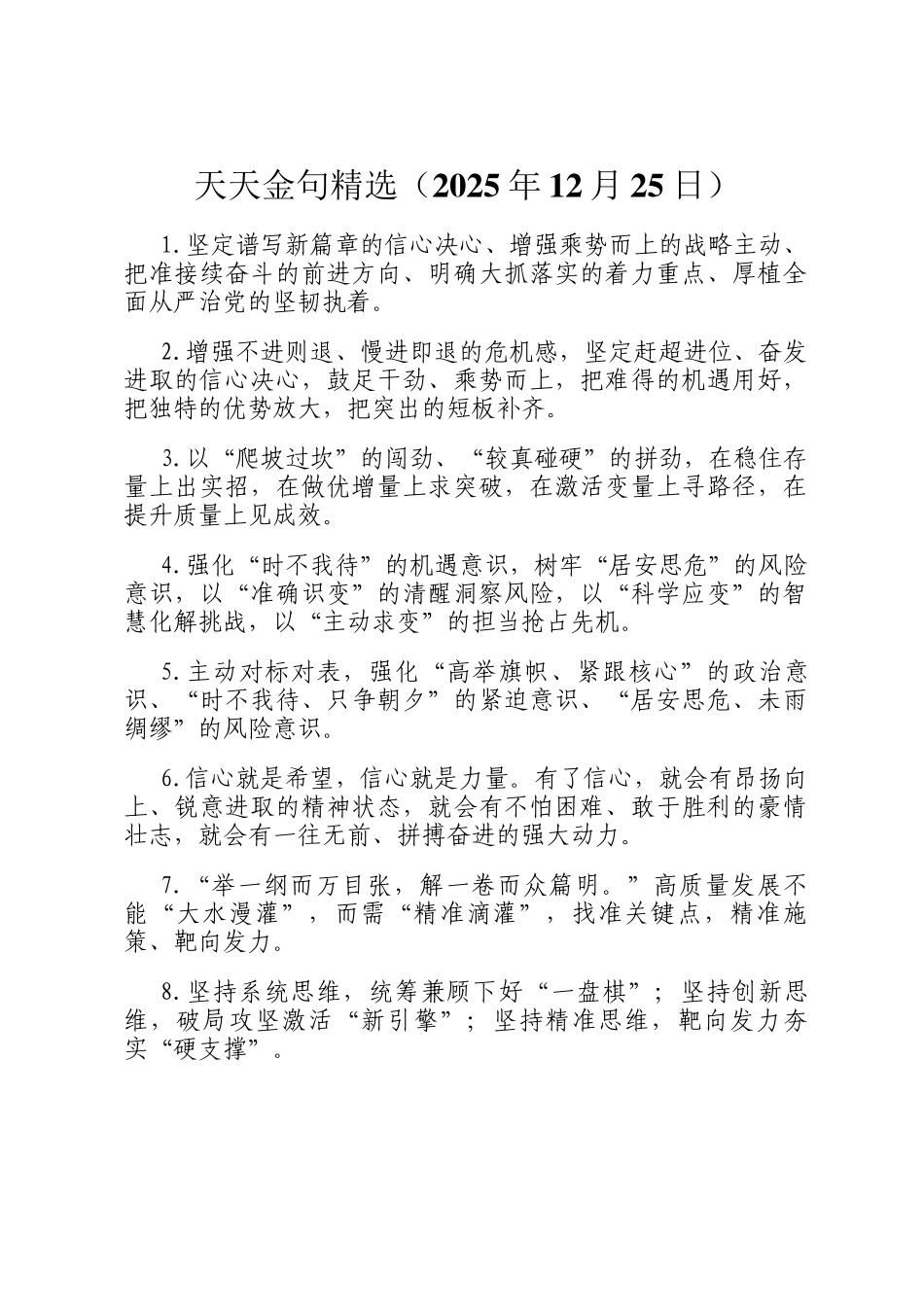 天天金句精选（2025年12月25日）

1.坚定谱写新篇章的信心决心、增强乘势而上的战略主动、把准接续奋斗的前进方向、明确大抓落实的着力重点、厚植全面从严治党的坚韧执着。

2.增强不进则退、慢进即退的危机感，坚定赶超进位、奋发进取的信心决心，鼓足干劲、乘势而上，把难得的机遇用好，把独特的优势放大，把突出的短板补齐。

3.以“爬坡过坎”的闯劲、“较真碰硬”的拼劲，在稳住存量上出实招，在做优增量上求突破，在激活变量上寻路径，在提升质量上见成效。

4.强化“时不我待”的机遇意识，树牢“居安思危”的风险意识，以“准确识变”的清醒洞察风险，以“科学应变”的智慧化解挑战，以“主动求变”的担当抢占先机。

5.主动对标对表，强化“高举旗帜、紧跟核心”的政治意识、“时不我待、只争朝夕”的紧迫意识、“居安思危、未雨绸缪”的风险意识。

6.信心就是希望，信心就是力量。有了信心，就会有昂扬向上、锐意进取的精神状态，就会有不怕困难、敢于胜利的豪情壮志，就会有一往无前、拼搏奋进的强大动力。

7.“举一纲而万目张，解一卷而众篇明。”高质量发展不能“大水漫灌”，而需“精准滴灌”，找准关键点，精准施策、靶向发力。

8.坚持系统思维，统筹兼顾下好“一盘棋”；坚持创新思维，破局攻坚激活“新引擎”；坚持精准思维，靶向发力夯实“硬支撑”。